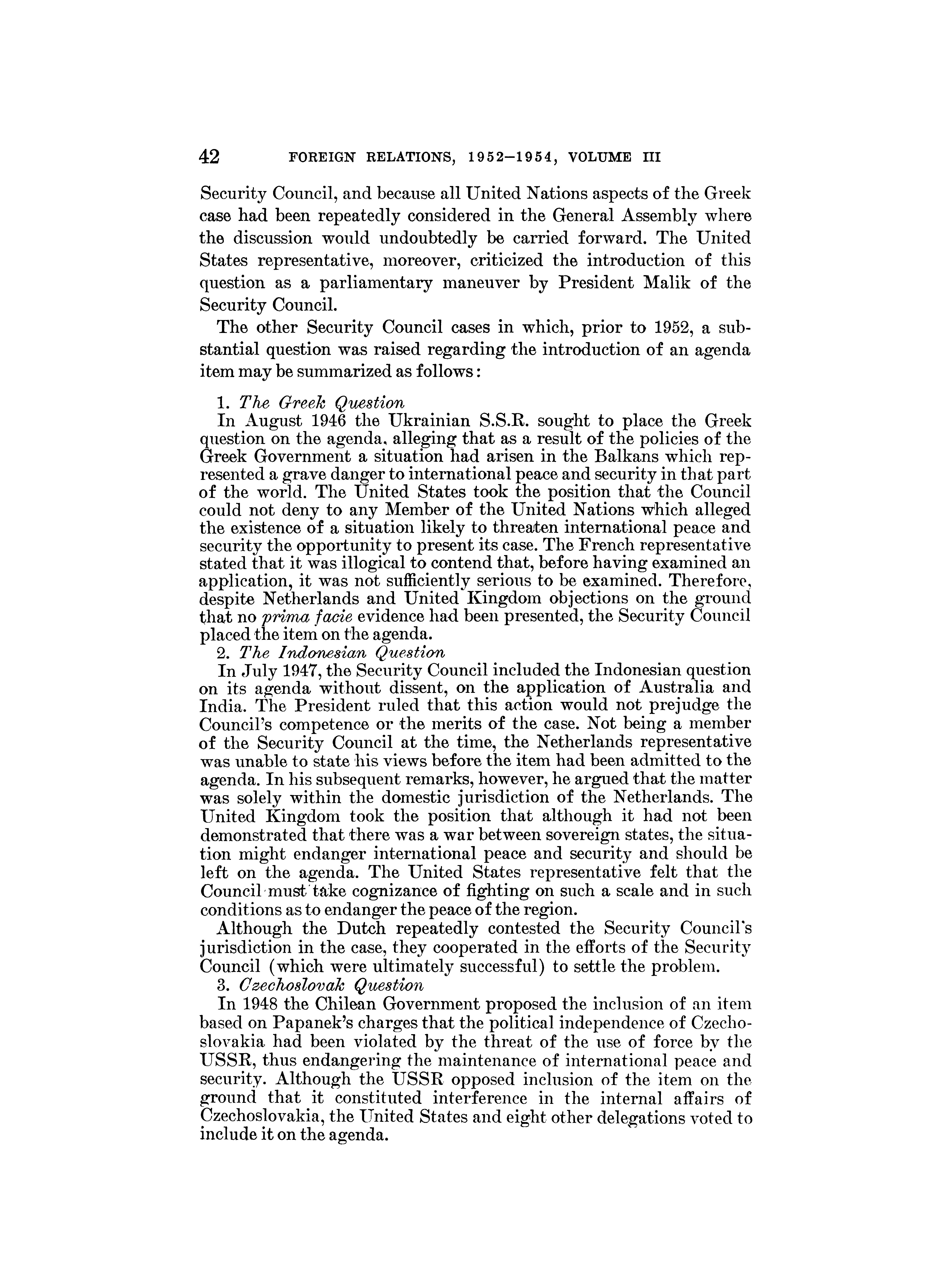 42 FOREIGN RELATIONS, 1952–1954, VOLUME III

Security Council, and because all United Nations aspects of the Greek case had been repeatedly considered in the General Assembly where the discussion would undoubtedly be carried forward. The United States representative, moreover, criticized the introduction of this question as a parliamentary maneuver by President Malik of the Security Council.

The other Security Council cases in which, prior to 1952, a substantial question was raised regarding the introduction of an agenda item may be summarized as follows:

1. The Greek Question

In August 1946 the Ukrainian S.S.R. sought to place the Greek question on the agenda, alleging that as a result of the policies of the Greek Government a situation had arisen in the Balkans which represented a grave danger to international peace and security in that part of the world. The United States took the position that the Council could not deny to any Member of the United Nations which alleged the existence of a situation likely to threaten international peace and security the opportunity to present its case. The French representative stated that it was illogical to contend that, before having examined an application, it was not sufficiently serious to be examined. Therefore, despite Netherlands and United Kingdom objections on the ground that no prima facie evidence had been presented, the Security Council placed the item on the agenda.

2. The Indonesian Question

In July 1947, the Security Council included the Indonesian question on its agenda without dissent, on the application of Australia and India. The President ruled that this action would not prejudge the Council's competence or the merits of the case. Not being a member of the Security Council at the time, the Netherlands representative was unable to state his views before the item had been admitted to the agenda. In his subsequent remarks, however, he argued that the matter was solely within the domestic jurisdiction of the Netherlands. The United Kingdom took the position that although it had not been demonstrated that there was a war between sovereign states, the situation might endanger international peace and security and should be left on the agenda. The United States representative felt that the Council must take cognizance of fighting on such a scale and in such conditions as to endanger the peace of the region.

Although the Dutch repeatedly contested the Security Council's jurisdiction in the case, they cooperated in the efforts of the Security Council (which were ultimately successful) to settle the problem.

3. Czechoslovak Question

In 1948 the Chilean Government proposed the inclusion of an item based on Papanek's charges that the political independence of Czechoslovakia had been violated by the threat of the use of force by the USSR, thus endangering the maintenance of international peace and security. Although the USSR opposed inclusion of the item on the ground that it constituted interference in the internal affairs of Czechoslovakia, the United States and eight other delegations voted to include it on the agenda.